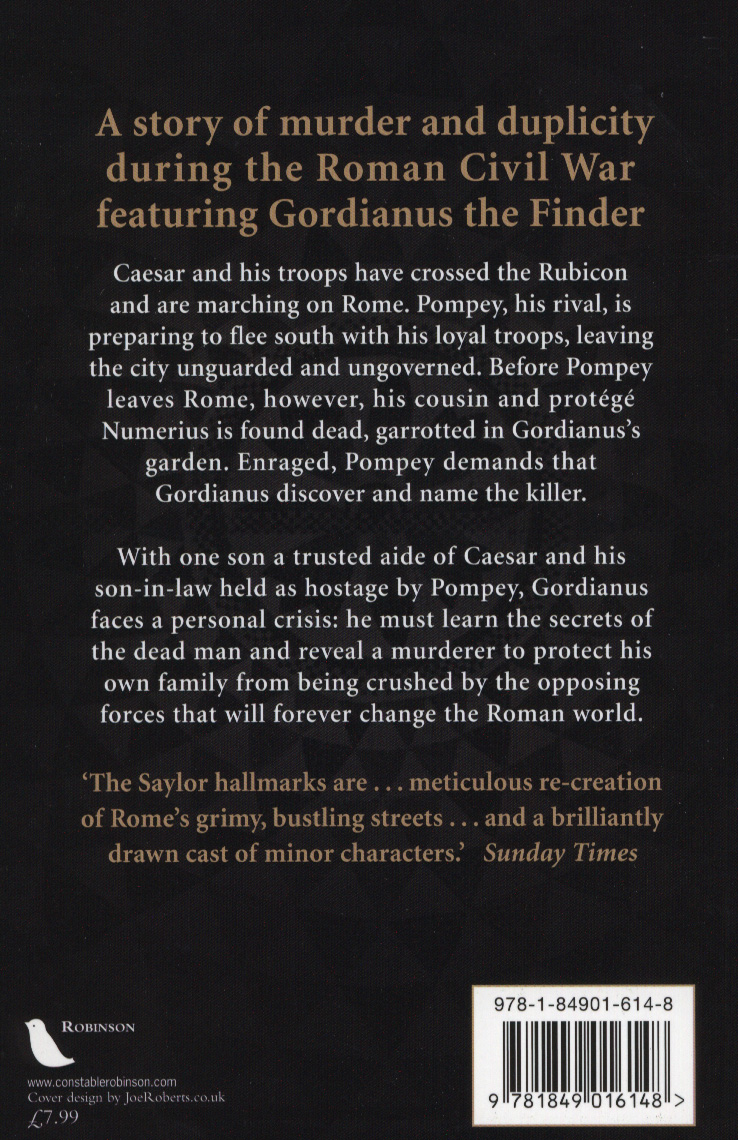 A story of murder and duplicity during the Roman Civil War featuring Gordianus the Finder

Caesar and his troops have crossed the Rubicon and are marching on Rome. Pompey, his rival, is preparing to flee south with his loyal troops, leaving the city unguarded and ungoverned. Before Pompey leaves Rome, however, his cousin and protégé Numerius is found dead, garrotted in Gordianus's garden. Enraged, Pompey demands that Gordianus discover and name the killer.

With one son a trusted aide of Caesar and his son-in-law held as hostage by Pompey, Gordianus faces a personal crisis: he must learn the secrets of the dead man and reveal a murderer to protect his own family from being crushed by the opposing forces that will forever change the Roman world.

'The Saylor hallmarks are . . . meticulous re-creation of Rome's grimy, bustling streets . . . and a brilliantly drawn cast of minor characters.' Sunday Times

ROBINSON

www.constablerobinson.com
Cover design by JoeRoberts.co.uk
£7.99

978-1-84901-614-8

9 781849 016148 >